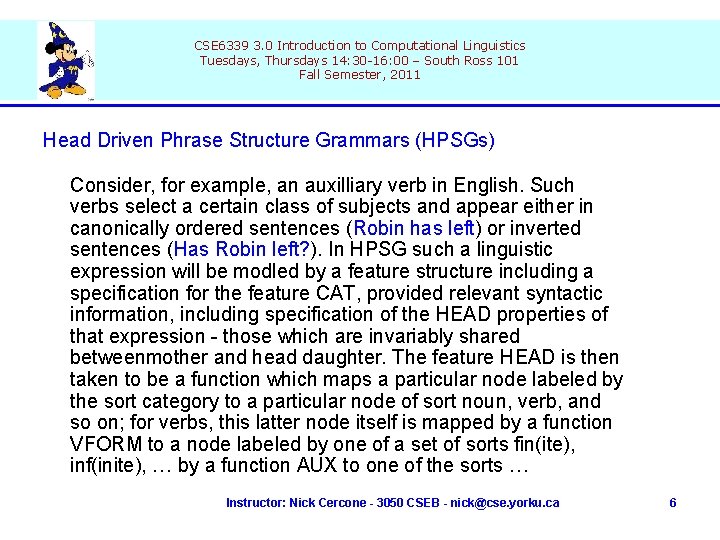 CSE6339 3.0 Introduction to Computational Linguistics
Tuesdays, Thursdays 14:30-16:00 – South Ross 101
Fall Semester, 2011

Head Driven Phrase Structure Grammars (HPSGs)

Consider, for example, an auxilliary verb in English. Such verbs select a certain class of subjects and appear either in canonically ordered sentences (Robin has left) or inverted sentences (Has Robin left?). In HPSG such a linguistic expression will be modled by a feature structure including a specification for the feature CAT, provided relevant syntactic information, including specification of the HEAD properties of that expression - those which are invariably shared betweenmother and head daughter. The feature HEAD is then taken to be a function which maps a particular node labeled by the sort category to a particular node of sort noun, verb, and so on; for verbs, this latter node itself is mapped by a function VFORM to a node labeled by one of a set of sorts fin(ite), inf(inite), … by a function AUX to one of the sorts …

Instructor: Nick Cercone - 3050 CSEB - nick@cse.yorku.ca 6